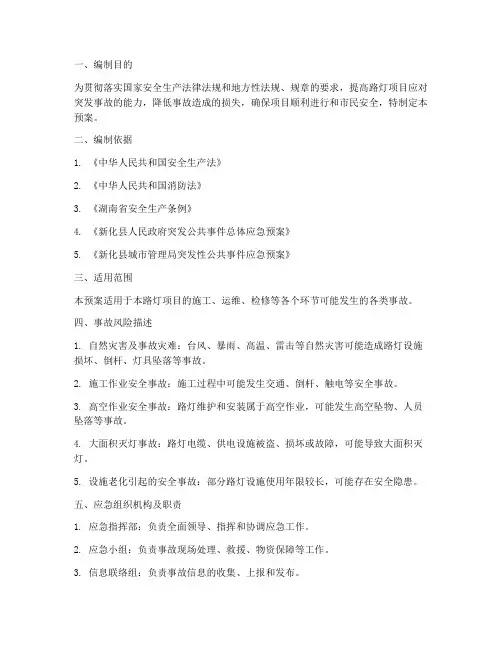 一、编制目的

为贯彻落实国家安全生产法律法规和地方性法规、规章的要求，提高路灯项目应对突发事故的能力，降低事故造成的损失，确保项目顺利进行和市民安全，特制定本预案。

二、编制依据

1. 《中华人民共和国安全生产法》

2. 《中华人民共和国消防法》

3. 《湖南省安全生产条例》

4. 《新化县人民政府突发公共事件总体应急预案》

5. 《新化县城市管理局突发性公共事件应急预案》

三、适用范围

本预案适用于本路灯项目的施工、运维、检修等各个环节可能发生的各类事故。

四、事故风险描述

1. 自然灾害及事故灾难：台风、暴雨、高温、雷击等自然灾害可能造成路灯设施损坏、倒杆、灯具坠落等事故。

2. 施工作业安全事故：施工过程中可能发生交通、倒杆、触电等安全事故。

3. 高空作业安全事故：路灯维护和安装属于高空作业，可能发生高空坠物、人员坠落等事故。

4. 大面积灭灯事故：路灯电缆、供电设施被盗、损坏或故障，可能导致大面积灭灯。

5. 设施老化引起的安全事故：部分路灯设施使用年限较长，可能存在安全隐患。

五、应急组织机构及职责

1. 应急指挥部：负责全面领导、指挥和协调应急工作。

2. 应急小组：负责事故现场处理、救援、物资保障等工作。

3. 信息联络组：负责事故信息的收集、上报和发布。